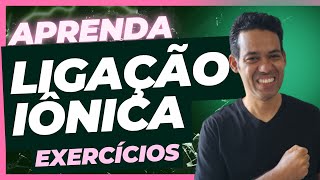 APRENDA
LIGAÇÃO IÔNICA
EXERCÍCIOS